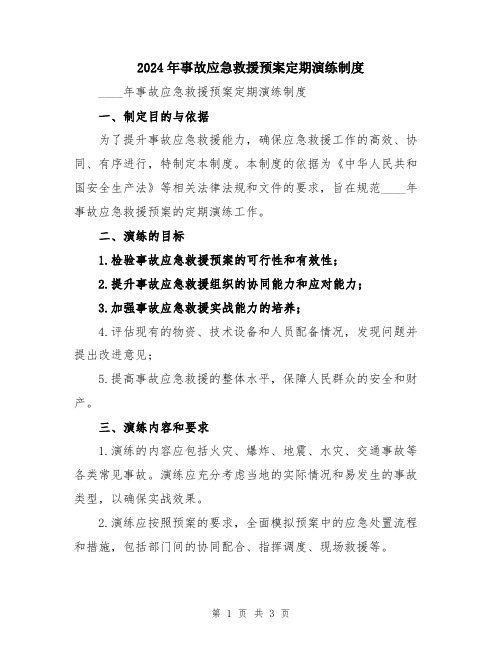 2024年事故应急救援预案定期演练制度

____年事故应急救援预案定期演练制度

一、制定目的与依据

为了提升事故应急救援能力，确保应急救援工作的高效、协同、有序进行，特制定本制度。本制度的依据为《中华人民共和国安全生产法》等相关法律法规和文件的要求，旨在规范____年事故应急救援预案的定期演练工作。

二、演练的目标

1.检验事故应急救援预案的可行性和有效性；

2.提升事故应急救援组织的协同能力和应对能力；

3.加强事故应急救援实战能力的培养；

4.评估现有的物资、技术设备和人员配备情况，发现问题并提出改进意见；

5.提高事故应急救援的整体水平，保障人民群众的安全和财产。

三、演练内容和要求

1.演练的内容应包括火灾、爆炸、地震、水灾、交通事故等各类常见事故。演练应充分考虑当地的实际情况和易发生的事故类型，以确保实战效果。

2.演练应按照预案的要求，全面模拟预案中的应急处置流程和措施，包括部门间的协同配合、指挥调度、现场救援等。

第 1 页 共 3 页